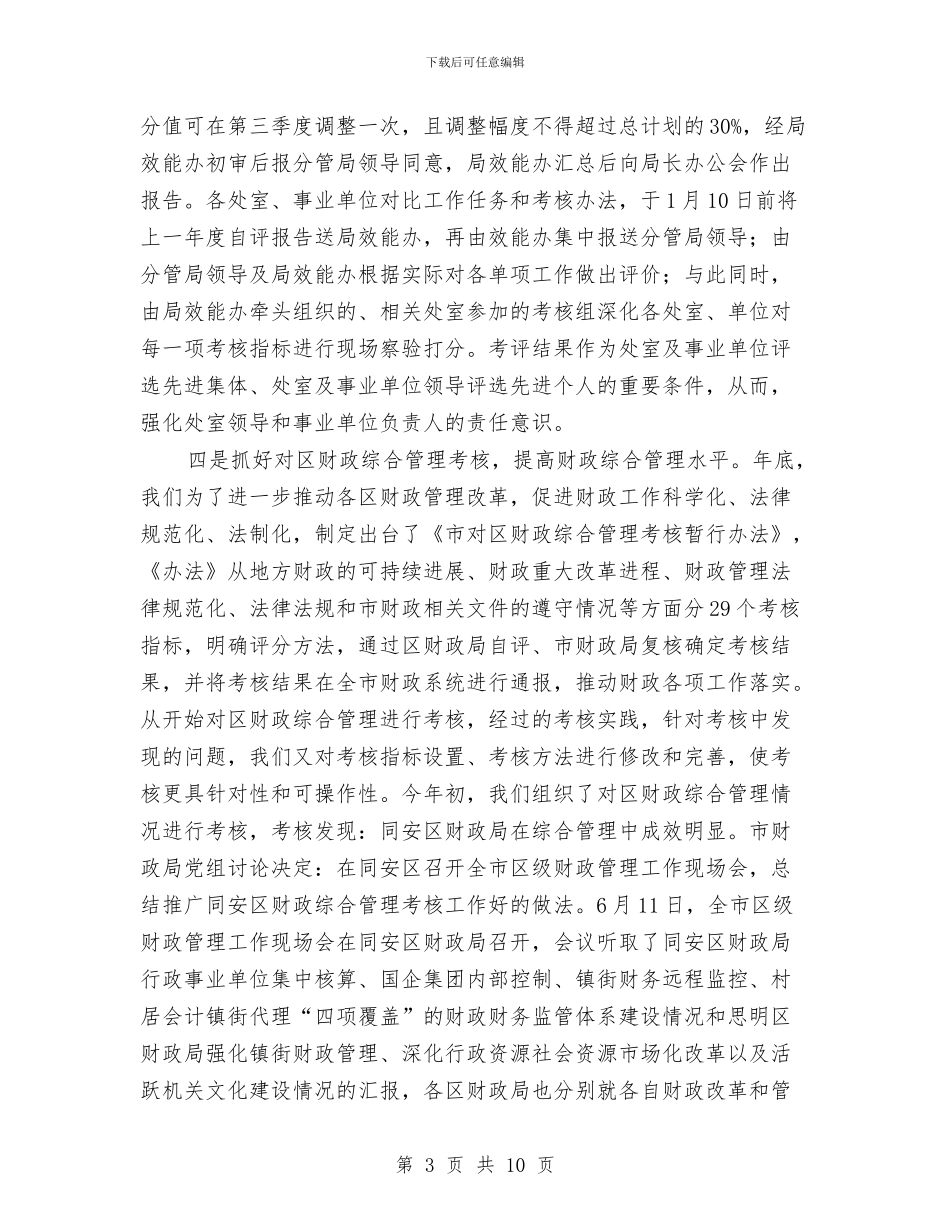 下载后可任意编辑

分值可在第三季度调整一次，且调整幅度不得超过总计划的30%，经局效能办初审后报分管局领导同意，局效能办汇总后向局长办公会作出报告。各处室、事业单位对比工作任务和考核办法，于1月10日前将上一年度自评报告送局效能办，再由效能办集中报送分管局领导；由分管局领导及局效能办根据实际对各单项工作做出评价；与此同时，由局效能办牵头组织的、相关处室参加的考核组深化各处室、单位对每一项考核指标进行现场察验打分。考评结果作为处室及事业单位评选先进集体、处室及事业单位领导评选先进个人的重要条件，从而，强化处室领导和事业单位负责人的责任意识。

四是抓好对区财政综合管理考核，提高财政综合管理水平。年底，我们为了进一步推动各区财政管理改革，促进财政工作科学化、法律规范化、法制化，制定出台了《市对区财政综合管理考核暂行办法》，《办法》从地方财政的可持续进展、财政重大改革进程、财政管理法律规范化、法律法规和市财政相关文件的遵守情况等方面分29个考核指标，明确评分方法，通过区财政局自评、市财政局复核确定考核结果，并将考核结果在全市财政系统进行通报，推动财政各项工作落实。从开始对区财政综合管理进行考核，经过的考核实践，针对考核中发现的问题，我们又对考核指标设置、考核方法进行修改和完善，使考核更具针对性和可操作性。今年初，我们组织了对区财政综合管理情况进行考核，考核发现：同安区财政局在综合管理中成效明显。市财政局党组讨论决定：在同安区召开全市区级财政管理工作现场会，总结推广同安区财政综合管理考核工作好的做法。6月11日，全市区级财政管理工作现场会在同安区财政局召开，会议听取了同安区财政局行政事业单位集中核算、国企集团内部控制、镇街财务远程监控、村居会计镇街代理“四项覆盖”的财政财务监管体系建设情况和思明区财政局强化镇街财政管理、深化行政资源社会资源市场化改革以及活跃机关文化建设情况的汇报，各区财政局也分别就各自财政改革和管

第 3 页 共 10 页